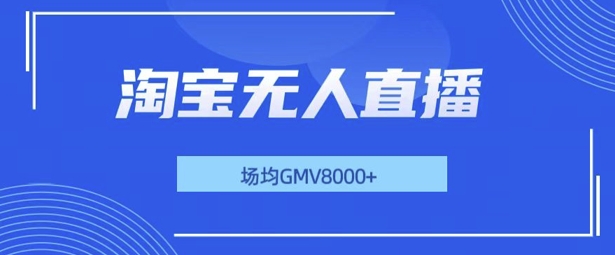 淘宝无人直播

场均GMV8000+